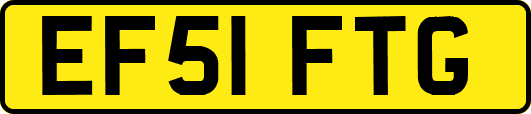 EF51 FTG